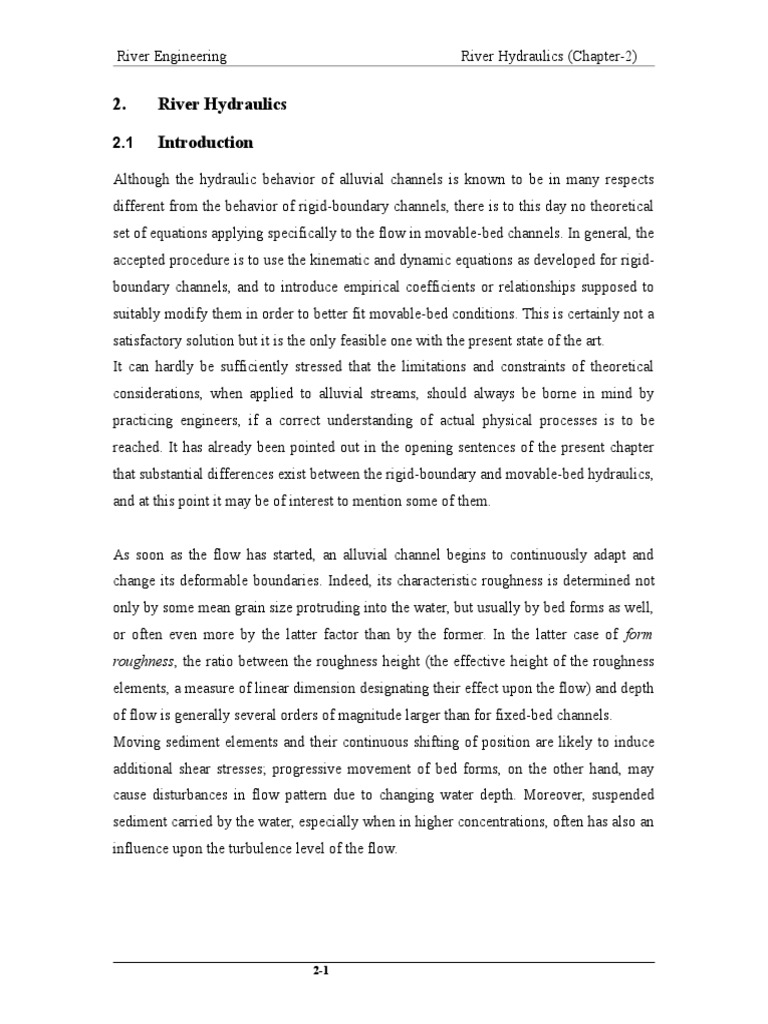 River Engineering River Hydraulics (Chapter-2)

2. River Hydraulics

2.1 Introduction

Although the hydraulic behavior of alluvial channels is known to be in many respects different from the behavior of rigid-boundary channels, there is to this day no theoretical set of equations applying specifically to the flow in movable-bed channels. In general, the accepted procedure is to use the kinematic and dynamic equations as developed for rigid-boundary channels, and to introduce empirical coefficients or relationships supposed to suitably modify them in order to better fit movable-bed conditions. This is certainly not a satisfactory solution but it is the only feasible one with the present state of the art.
It can hardly be sufficiently stressed that the limitations and constraints of theoretical considerations, when applied to alluvial streams, should always be borne in mind by practicing engineers, if a correct understanding of actual physical processes is to be reached. It has already been pointed out in the opening sentences of the present chapter that substantial differences exist between the rigid-boundary and movable-bed hydraulics, and at this point it may be of interest to mention some of them.

As soon as the flow has started, an alluvial channel begins to continuously adapt and change its deformable boundaries. Indeed, its characteristic roughness is determined not only by some mean grain size protruding into the water, but usually by bed forms as well, or often even more by the latter factor than by the former. In the latter case of form roughness, the ratio between the roughness height (the effective height of the roughness elements, a measure of linear dimension designating their effect upon the flow) and depth of flow is generally several orders of magnitude larger than for fixed-bed channels.
Moving sediment elements and their continuous shifting of position are likely to induce additional shear stresses; progressive movement of bed forms, on the other hand, may cause disturbances in flow pattern due to changing water depth. Moreover, suspended sediment carried by the water, especially when in higher concentrations, often has also an influence upon the turbulence level of the flow.

2-1